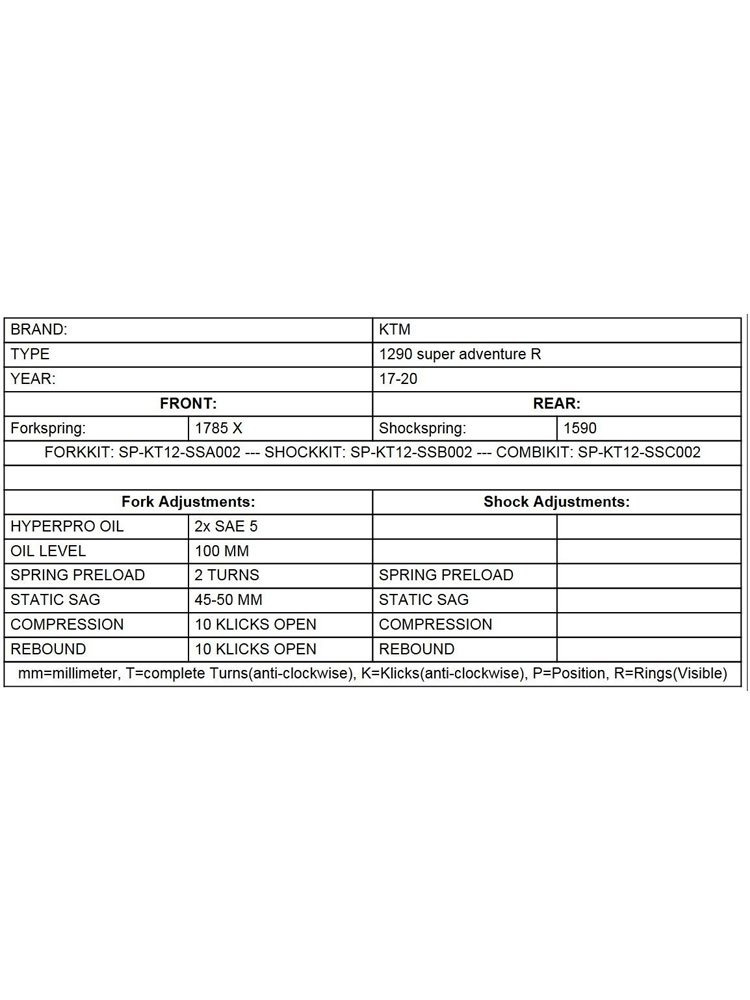 | BRAND: | | KTM | |
|---|---|---|---|
| TYPE | | 1290 super adventure R | |
| YEAR: | | 17-20 | |
| **FRONT:** | | **REAR:** | |
| Forkspring: | 1785 X | Shockspring: | 1590 |
| FORKKIT: SP-KT12-SSA002 --- SHOCKKIT: SP-KT12-SSB002 --- COMBIKIT: SP-KT12-SSC002 | | | |
| | | | |
| **Fork Adjustments:** | | **Shock Adjustments:** | |
| HYPERPRO OIL | 2x SAE 5 | | |
| OIL LEVEL | 100 MM | | |
| SPRING PRELOAD | 2 TURNS | SPRING PRELOAD | |
| STATIC SAG | 45-50 MM | STATIC SAG | |
| COMPRESSION | 10 KLICKS OPEN | COMPRESSION | |
| REBOUND | 10 KLICKS OPEN | REBOUND | |
| mm=millimeter, T=complete Turns(anti-clockwise), K=Klicks(anti-clockwise), P=Position, R=Rings(Visible) | | | |